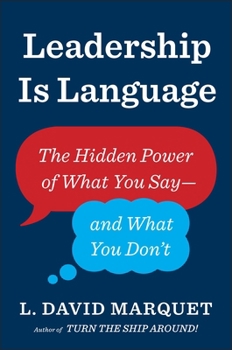 Leadership Is Language

The Hidden Power of What You Say—

and What You Don't

L. DAVID MARQUET

Author of TURN THE SHIP AROUND!